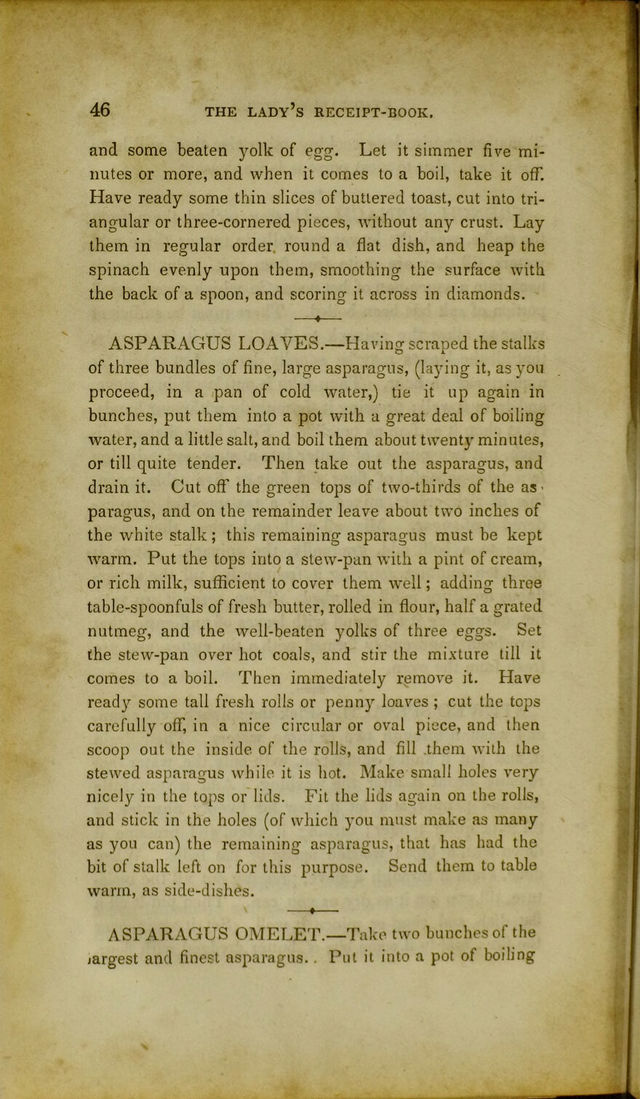 46 THE LADY'S RECEIPT-BOOK.

and some beaten yolk of egg. Let it simmer five minutes or more, and when it comes to a boil, take it off. Have ready some thin slices of buttered toast, cut into triangular or three-cornered pieces, without any crust. Lay them in regular order round a flat dish, and heap the spinach evenly upon them, smoothing the surface with the back of a spoon, and scoring it across in diamonds.

ASPARAGUS LOAVES.—Having scraped the stalks of three bundles of fine, large asparagus, (laying it, as you proceed, in a pan of cold water,) tie it up again in bunches, put them into a pot with a great deal of boiling water, and a little salt, and boil them about twenty minutes, or till quite tender. Then take out the asparagus, and drain it. Cut off the green tops of two-thirds of the asparagus, and on the remainder leave about two inches of the white stalk; this remaining asparagus must be kept warm. Put the tops into a stew-pan with a pint of cream, or rich milk, sufficient to cover them well; adding three table-spoonfuls of fresh butter, rolled in flour, half a grated nutmeg, and the well-beaten yolks of three eggs. Set the stew-pan over hot coals, and stir the mixture till it comes to a boil. Then immediately remove it. Have ready some tall fresh rolls or penny loaves; cut the tops carefully off, in a nice circular or oval piece, and then scoop out the inside of the rolls, and fill them with the stewed asparagus while it is hot. Make small holes very nicely in the tops or lids. Fit the lids again on the rolls, and stick in the holes (of which you must make as many as you can) the remaining asparagus, that has had the bit of stalk left on for this purpose. Send them to table warm, as side-dishes.

ASPARAGUS OMELET.—Take two bunches of the largest and finest asparagus.. Put it into a pot of boiling